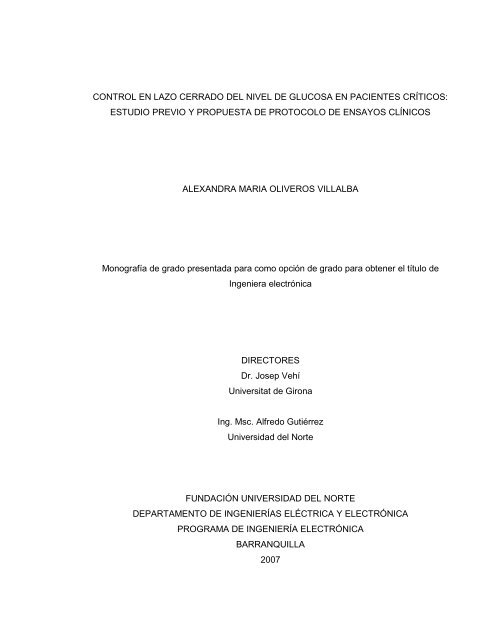 CONTROL EN LAZO CERRADO DEL NIVEL DE GLUCOSA EN PACIENTES CRÍTICOS: ESTUDIO PREVIO Y PROPUESTA DE PROTOCOLO DE ENSAYOS CLÍNICOS

ALEXANDRA MARIA OLIVEROS VILLALBA

Monografía de grado presentada para como opción de grado para obtener el título de Ingeniera electrónica

DIRECTORES
Dr. Josep Vehí
Universitat de Girona

Ing. Msc. Alfredo Gutiérrez
Universidad del Norte

FUNDACIÓN UNIVERSIDAD DEL NORTE
DEPARTAMENTO DE INGENIERÍAS ELÉCTRICA Y ELECTRÓNICA
PROGRAMA DE INGENIERÍA ELECTRÓNICA
BARRANQUILLA
2007